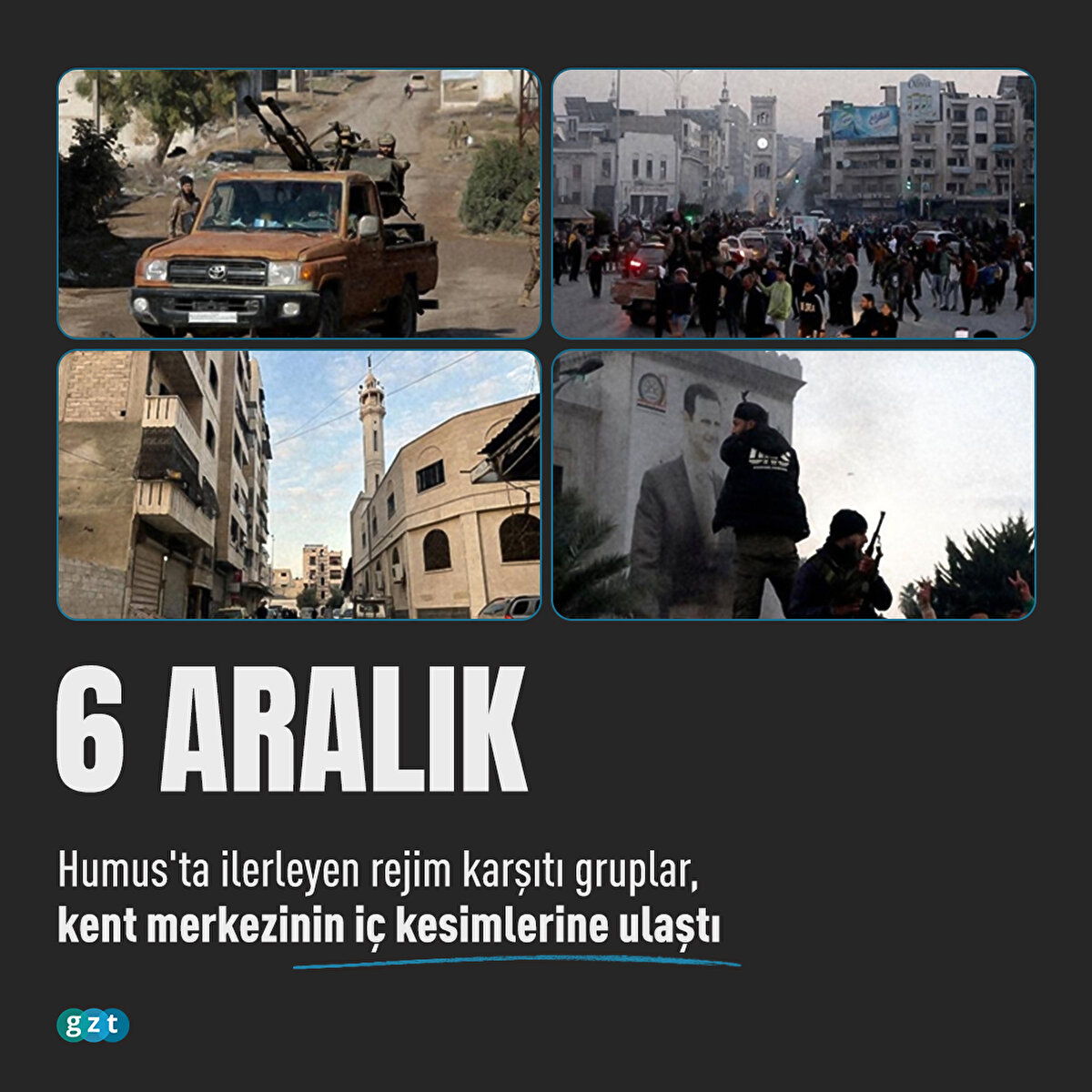 6 ARALIK

Humus'ta ilerleyen rejim karşıtı gruplar, kent merkezinin iç kesimlerine ulaştı

gzt